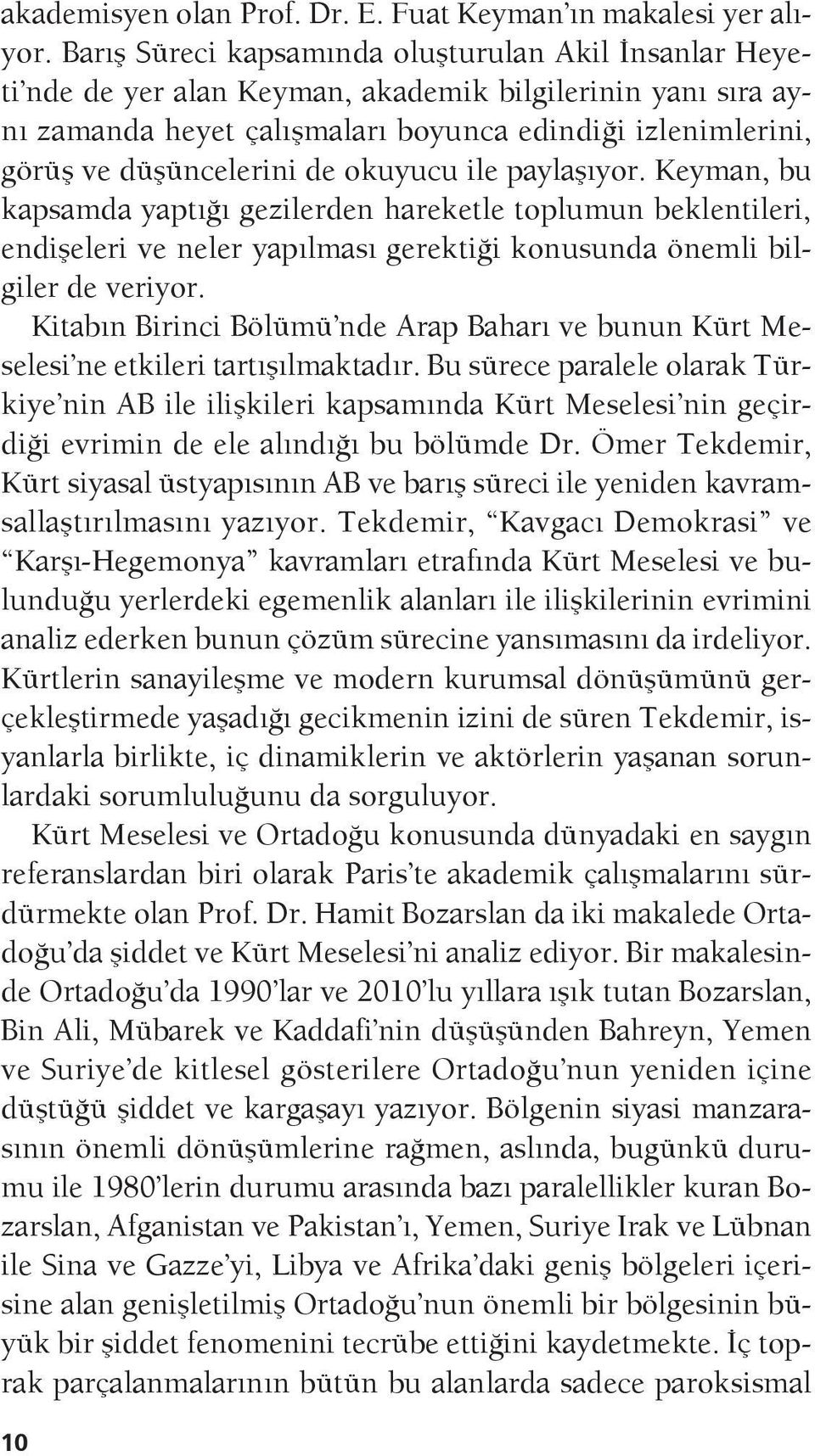 akademisyen olan Prof. Dr. E. Fuat Keyman'ın makalesi yer alıyor. Barış Süreci kapsamında oluşturulan Akil İnsanlar Heyeti'nde de yer alan Keyman, akademik bilgilerinin yanı sıra aynı zamanda heyet çalışmaları boyunca edindiği izlenimlerini, görüş ve düşüncelerini de okuyucu ile paylaşıyor. Keyman, bu kapsamda yaptığı gezilerden hareketle toplumun beklentileri, endişeleri ve neler yapılması gerektiği konusunda önemli bilgiler de veriyor.

Kitabın Birinci Bölümü'nde Arap Baharı ve bunun Kürt Meselesi'ne etkileri tartışılmaktadır. Bu sürece paralele olarak Türkiye'nin AB ile ilişkileri kapsamında Kürt Meselesi'nin geçirdiği evrimin de ele alındığı bu bölümde Dr. Ömer Tekdemir, Kürt siyasal üstyapısının AB ve barış süreci ile yeniden kavramsallaştırılmasını yazıyor. Tekdemir, "Kavgacı Demokrasi" ve "Karşı-Hegemonya" kavramları etrafında Kürt Meselesi ve bulunduğu yerlerdeki egemenlik alanları ile ilişkilerinin evrimini analiz ederken bunun çözüm sürecine yansımasını da irdeliyor. Kürtlerin sanayileşme ve modern kurumsal dönüşümünü gerçekleştirmede yaşadığı gecikmenin izini de süren Tekdemir, isyanlarla birlikte, iç dinamiklerin ve aktörlerin yaşanan sorunlardaki sorumluluğunu da sorguluyor.

Kürt Meselesi ve Ortadoğu konusunda dünyadaki en saygın referanslardan biri olarak Paris'te akademik çalışmalarını sürdürmekte olan Prof. Dr. Hamit Bozarslan da iki makalede Ortadoğu'da şiddet ve Kürt Meselesi'ni analiz ediyor. Bir makalesinde Ortadoğu'da 1990'lar ve 2010'lu yıllara ışık tutan Bozarslan, Bin Ali, Mübarek ve Kaddafi'nin düşüşünden Bahreyn, Yemen ve Suriye'de kitlesel gösterilere Ortadoğu'nun yeniden içine düştüğü şiddet ve kargaşayı yazıyor. Bölgenin siyasi manzarasının önemli dönüşümlerine rağmen, aslında, bugünkü durumu ile 1980'lerin durumu arasında bazı paralellikler kuran Bozarslan, Afganistan ve Pakistan'ı, Yemen, Suriye Irak ve Lübnan ile Sina ve Gazze'yi, Libya ve Afrika'daki geniş bölgeleri içerisine alan genişletilmiş Ortadoğu'nun önemli bir bölgesinin büyük bir şiddet fenomenini tecrübe ettiğini kaydetmekte. İç toprak parçalanmalarının bütün bu alanlarda sadece paroksismal

10